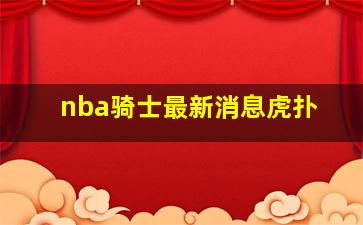 nba骑士最新消息虎扑